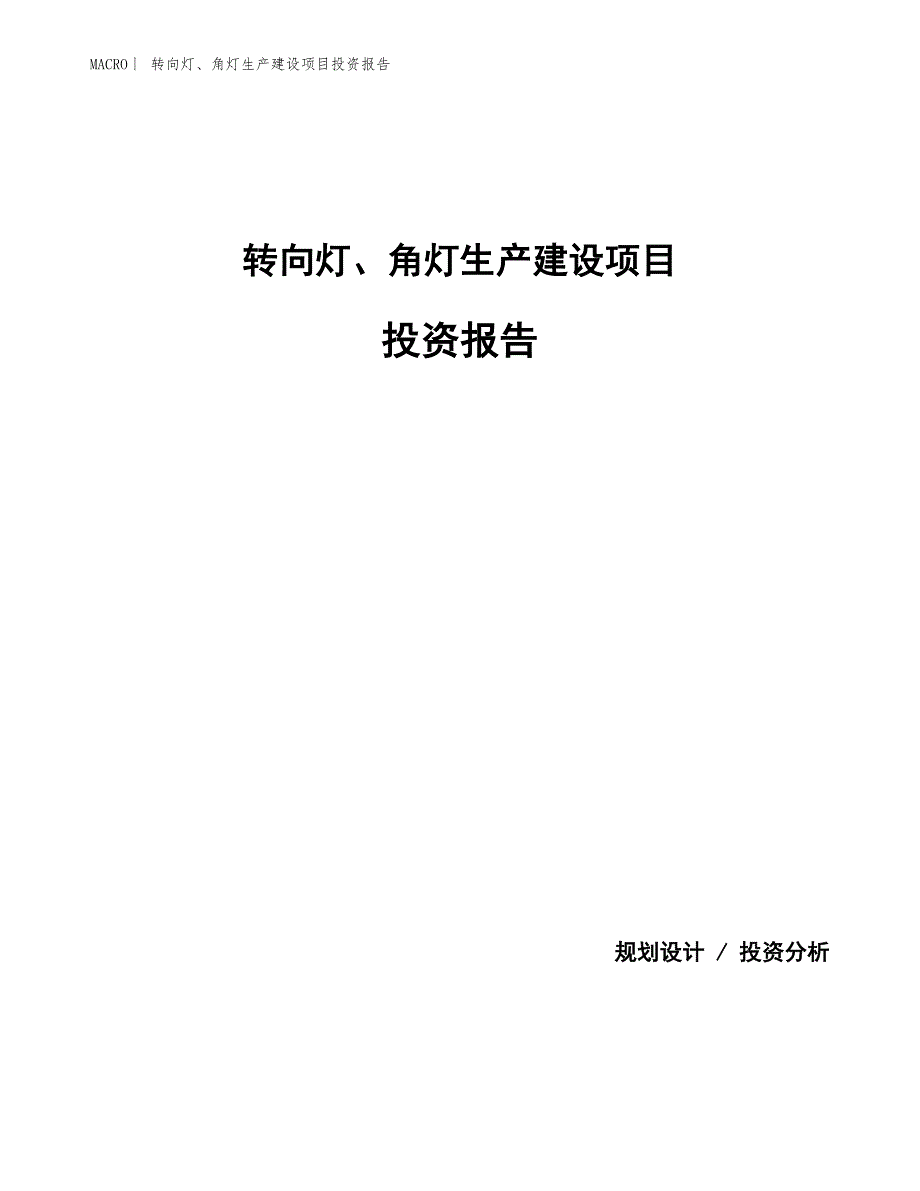 MACRO| 转向灯、角灯生产建设项目投资报告

转向灯、角灯生产建设项目

投资报告

规划设计 / 投资分析